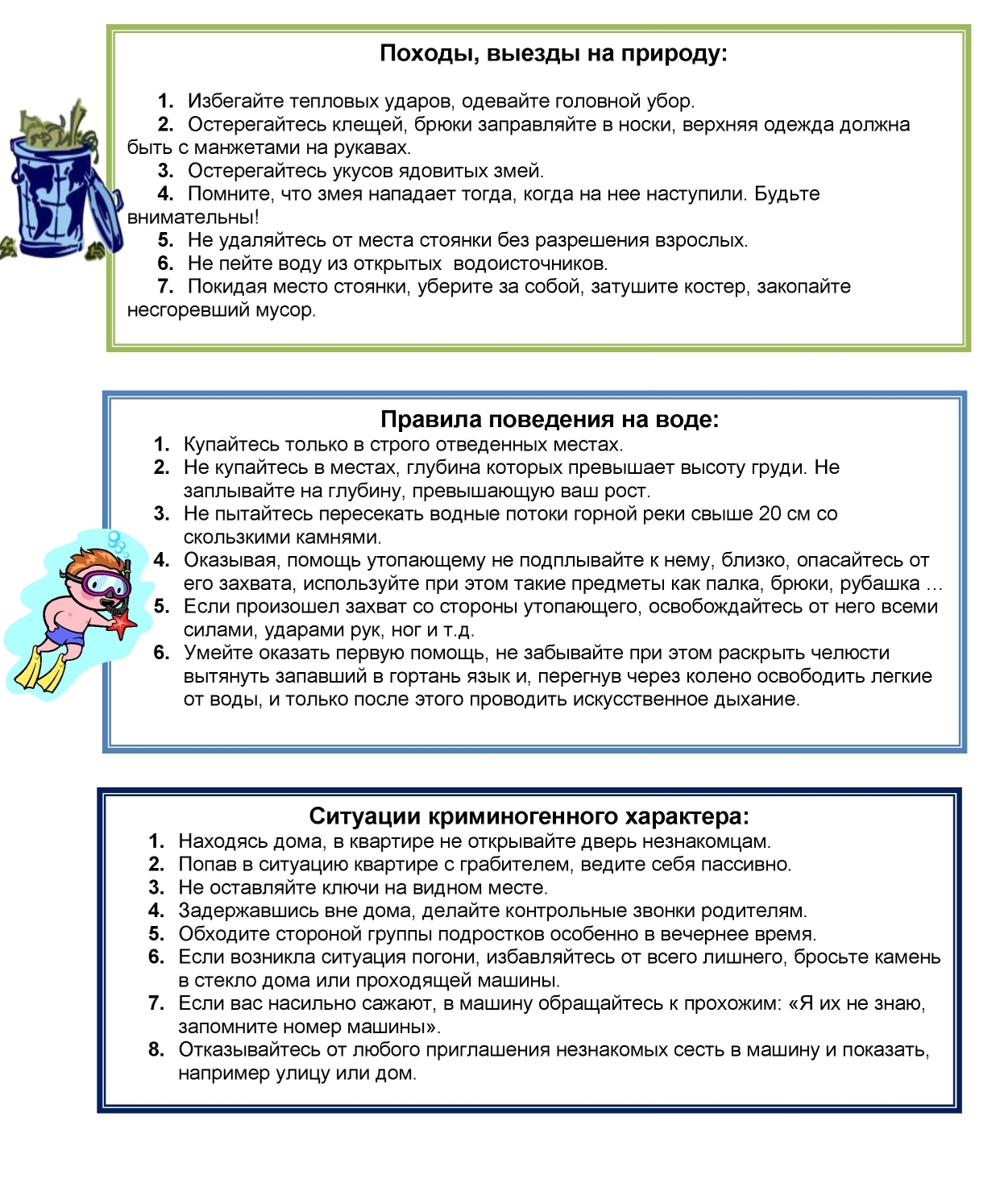 Походы, выезды на природу:

1. Избегайте тепловых ударов, одевайте головной убор.
2. Остерегайтесь клещей, брюки заправляйте в носки, верхняя одежда должна быть с манжетами на рукавах.
3. Остерегайтесь укусов ядовитых змей.
4. Помните, что змея нападает тогда, когда на нее наступили. Будьте внимательны!
5. Не удаляйтесь от места стоянки без разрешения взрослых.
6. Не пейте воду из открытых водоисточников.
7. Покидая место стоянки, уберите за собой, затушите костер, закопайте несгоревший мусор.

Правила поведения на воде:
1. Купайтесь только в строго отведенных местах.
2. Не купайтесь в местах, глубина которых превышает высоту груди. Не заплывайте на глубину, превышающую ваш рост.
3. Не пытайтесь пересекать водные потоки горной реки свыше 20 см со скользкими камнями.
4. Оказывая, помощь утопающему не подплывайте к нему, близко, опасайтесь от его захвата, используйте при этом такие предметы как палка, брюки, рубашка …
5. Если произошел захват со стороны утопающего, освобождайтесь от него всеми силами, ударами рук, ног и т.д.
6. Умейте оказать первую помощь, не забывайте при этом раскрыть челюсти вытянуть запавший в гортань язык и, перегнув через колено освободить легкие от воды, и только после этого проводить искусственное дыхание.

Ситуации криминогенного характера:
1. Находясь дома, в квартире не открывайте дверь незнакомцам.
2. Попав в ситуацию квартире с грабителем, ведите себя пассивно.
3. Не оставляйте ключи на видном месте.
4. Задержавшись вне дома, делайте контрольные звонки родителям.
5. Обходите стороной группы подростков особенно в вечернее время.
6. Если возникла ситуация погони, избавляйтесь от всего лишнего, бросьте камень в стекло дома или проходящей машины.
7. Если вас насильно сажают, в машину обращайтесь к прохожим: «Я их не знаю, запомните номер машины».
8. Отказывайтесь от любого приглашения незнакомых сесть в машину и показать, например улицу или дом.